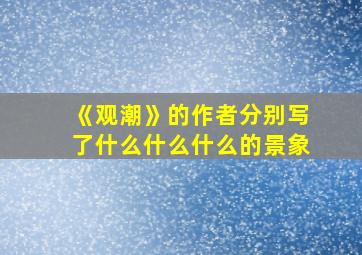 《观潮》的作者分别写了什么什么什么的景象